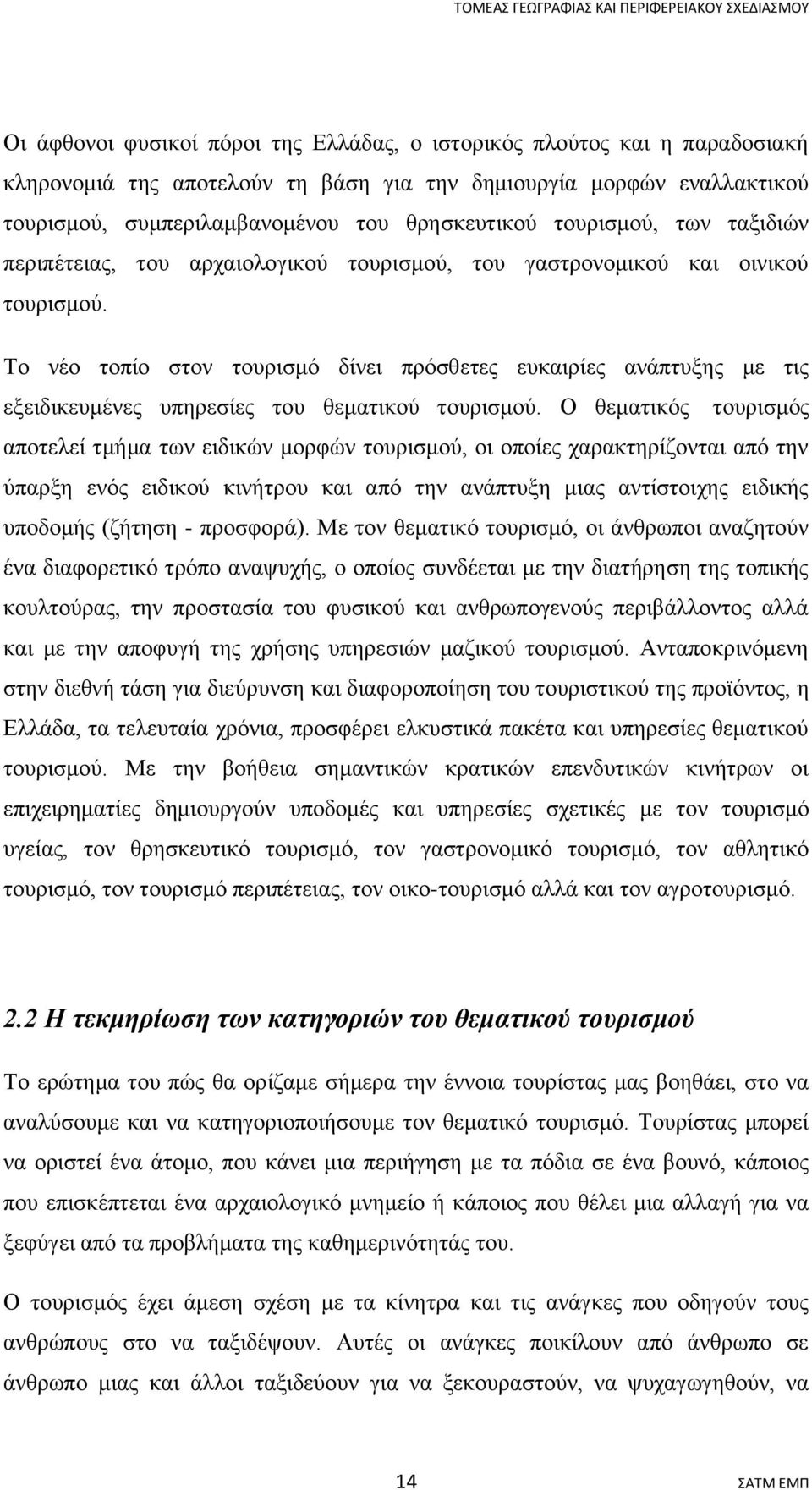 ΤΟΜΕΑΣ ΓΕΩΓΡΑΦΙΑΣ ΚΑΙ ΠΕΡΙΦΕΡΕΙΑΚΟΥ ΣΧΕΔΙΑΣΜΟΥ

Οι άφθονοι φυσικοί πόροι της Ελλάδας, ο ιστορικός πλούτος και η παραδοσιακή κληρονομιά της αποτελούν τη βάση για την δημιουργία μορφών εναλλακτικού τουρισμού, συμπεριλαμβανομένου του θρησκευτικού τουρισμού, των ταξιδιών περιπέτειας, του αρχαιολογικού τουρισμού, του γαστρονομικού και οινικού τουρισμού.

Το νέο τοπίο στον τουρισμό δίνει πρόσθετες ευκαιρίες ανάπτυξης με τις εξειδικευμένες υπηρεσίες του θεματικού τουρισμού. Ο θεματικός τουρισμός αποτελεί τμήμα των ειδικών μορφών τουρισμού, οι οποίες χαρακτηρίζονται από την ύπαρξη ενός ειδικού κινήτρου και από την ανάπτυξη μιας αντίστοιχης ειδικής υποδομής (ζήτηση - προσφορά). Με τον θεματικό τουρισμό, οι άνθρωποι αναζητούν ένα διαφορετικό τρόπο αναψυχής, ο οποίος συνδέεται με την διατήρηση της τοπικής κουλτούρας, την προστασία του φυσικού και ανθρωπογενούς περιβάλλοντος αλλά και με την αποφυγή της χρήσης υπηρεσιών μαζικού τουρισμού. Ανταποκρινόμενη στην διεθνή τάση για διεύρυνση και διαφοροποίηση του τουριστικού της προϊόντος, η Ελλάδα, τα τελευταία χρόνια, προσφέρει ελκυστικά πακέτα και υπηρεσίες θεματικού τουρισμού. Με την βοήθεια σημαντικών κρατικών επενδυτικών κινήτρων οι επιχειρηματίες δημιουργούν υποδομές και υπηρεσίες σχετικές με τον τουρισμό υγείας, τον θρησκευτικό τουρισμό, τον γαστρονομικό τουρισμό, τον αθλητικό τουρισμό, τον τουρισμό περιπέτειας, τον οικο-τουρισμό αλλά και τον αγροτουρισμό.

2.2 Η τεκμηρίωση των κατηγοριών του θεματικού τουρισμού

Το ερώτημα του πώς θα ορίζαμε σήμερα την έννοια τουρίστας μας βοηθάει, στο να αναλύσουμε και να κατηγοριοποιήσουμε τον θεματικό τουρισμό. Τουρίστας μπορεί να οριστεί ένα άτομο, που κάνει μια περιήγηση με τα πόδια σε ένα βουνό, κάποιος που επισκέπτεται ένα αρχαιολογικό μνημείο ή κάποιος που θέλει μια αλλαγή για να ξεφύγει από τα προβλήματα της καθημερινότητάς του.

Ο τουρισμός έχει άμεση σχέση με τα κίνητρα και τις ανάγκες που οδηγούν τους ανθρώπους στο να ταξιδέψουν. Αυτές οι ανάγκες ποικίλουν από άνθρωπο σε άνθρωπο μιας και άλλοι ταξιδεύουν για να ξεκουραστούν, να ψυχαγωγηθούν, να

14

ΣΑΤΜ ΕΜΠ